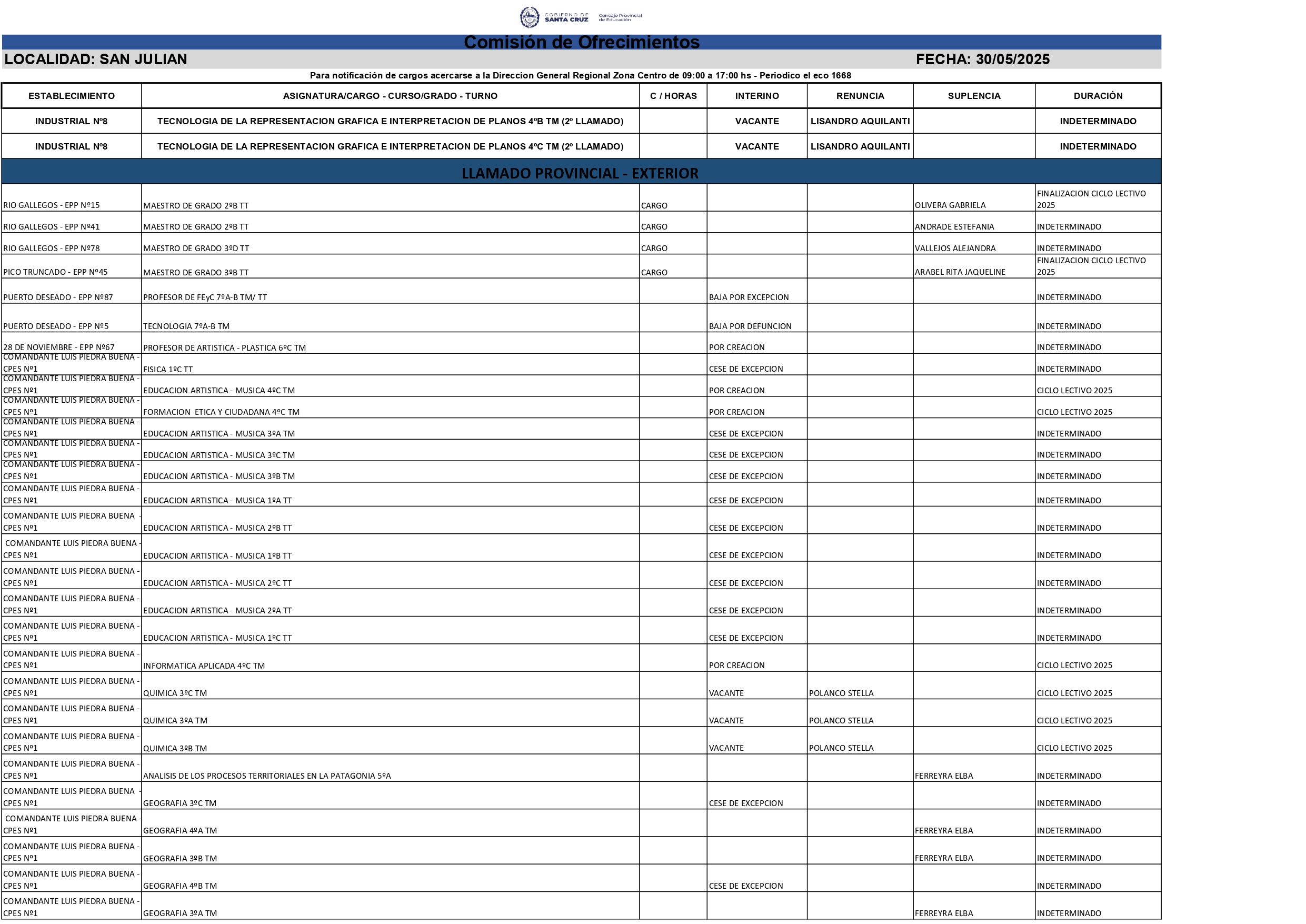 GOBIERNO DE SANTA CRUZ Consejo Provincial de Educación

Comisión de Ofrecimientos

LOCALIDAD: SAN JULIAN FECHA: 30/05/2025

Para notificación de cargos acercarse a la Direccion General Regional Zona Centro de 09:00 a 17:00 hs - Periodico el eco 1668

| ESTABLECIMIENTO | ASIGNATURA/CARGO - CURSO/GRADO - TURNO | C / HORAS | INTERINO | RENUNCIA | SUPLENCIA | DURACIÓN |
|---|---|---|---|---|---|---|
| INDUSTRIAL Nº8 | TECNOLOGIA DE LA REPRESENTACION GRAFICA E INTERPRETACION DE PLANOS 4ºB TM (2º LLAMADO) | | VACANTE | LISANDRO AQUILANTI | | INDETERMINADO |
| INDUSTRIAL Nº8 | TECNOLOGIA DE LA REPRESENTACION GRAFICA E INTERPRETACION DE PLANOS 4ºC TM (2º LLAMADO) | | VACANTE | LISANDRO AQUILANTI | | INDETERMINADO |
| LLAMADO PROVINCIAL - EXTERIOR | | | | | | |
| RIO GALLEGOS - EPP Nº15 | MAESTRO DE GRADO 2ºB TT | CARGO | | | OLIVERA GABRIELA | FINALIZACION CICLO LECTIVO 2025 |
| RIO GALLEGOS - EPP Nº41 | MAESTRO DE GRADO 2ºB TT | CARGO | | | ANDRADE ESTEFANIA | INDETERMINADO |
| RIO GALLEGOS - EPP Nº78 | MAESTRO DE GRADO 3ºD TT | CARGO | | | VALLEJOS ALEJANDRA | INDETERMINADO |
| PICO TRUNCADO - EPP Nº45 | MAESTRO DE GRADO 3ºB TT | CARGO | | | ARABEL RITA JAQUELINE | FINALIZACION CICLO LECTIVO 2025 |
| PUERTO DESEADO - EPP Nº87 | PROFESOR DE FEyC 7ºA-B TM/ TT | | BAJA POR EXCEPCION | | | INDETERMINADO |
| PUERTO DESEADO - EPP Nº5 | TECNOLOGIA 7ºA-B TM | | BAJA POR DEFUNCION | | | INDETERMINADO |
| 28 DE NOVIEMBRE - EPP Nº67 | PROFESOR DE ARTISTICA - PLASTICA 6ºC TM | | POR CREACION | | | INDETERMINADO |
| COMANDANTE LUIS PIEDRA BUENA - CPES Nº1 | FISICA 1ºC TT | | CESE DE EXCEPCION | | | INDETERMINADO |
| COMANDANTE LUIS PIEDRA BUENA - CPES Nº1 | EDUCACION ARTISTICA - MUSICA 4ºC TM | | POR CREACION | | | CICLO LECTIVO 2025 |
| COMANDANTE LUIS PIEDRA BUENA - CPES Nº1 | FORMACION ETICA Y CIUDADANA 4ºC TM | | POR CREACION | | | CICLO LECTIVO 2025 |
| COMANDANTE LUIS PIEDRA BUENA - CPES Nº1 | EDUCACION ARTISTICA - MUSICA 3ºA TM | | CESE DE EXCEPCION | | | INDETERMINADO |
| COMANDANTE LUIS PIEDRA BUENA - CPES Nº1 | EDUCACION ARTISTICA - MUSICA 3ºC TM | | CESE DE EXCEPCION | | | INDETERMINADO |
| COMANDANTE LUIS PIEDRA BUENA - CPES Nº1 | EDUCACION ARTISTICA - MUSICA 3ºB TM | | CESE DE EXCEPCION | | | INDETERMINADO |
| COMANDANTE LUIS PIEDRA BUENA - CPES Nº1 | EDUCACION ARTISTICA - MUSICA 1ºA TT | | CESE DE EXCEPCION | | | INDETERMINADO |
| COMANDANTE LUIS PIEDRA BUENA - CPES Nº1 | EDUCACION ARTISTICA - MUSICA 2ºB TT | | CESE DE EXCEPCION | | | INDETERMINADO |
| COMANDANTE LUIS PIEDRA BUENA - CPES Nº1 | EDUCACION ARTISTICA - MUSICA 1ºB TT | | CESE DE EXCEPCION | | | INDETERMINADO |
| COMANDANTE LUIS PIEDRA BUENA - CPES Nº1 | EDUCACION ARTISTICA - MUSICA 2ºC TT | | CESE DE EXCEPCION | | | INDETERMINADO |
| COMANDANTE LUIS PIEDRA BUENA - CPES Nº1 | EDUCACION ARTISTICA - MUSICA 2ºA TT | | CESE DE EXCEPCION | | | INDETERMINADO |
| COMANDANTE LUIS PIEDRA BUENA - CPES Nº1 | EDUCACION ARTISTICA - MUSICA 1ºC TT | | CESE DE EXCEPCION | | | INDETERMINADO |
| COMANDANTE LUIS PIEDRA BUENA - CPES Nº1 | INFORMATICA APLICADA 4ºC TM | | POR CREACION | | | CICLO LECTIVO 2025 |
| COMANDANTE LUIS PIEDRA BUENA - CPES Nº1 | QUIMICA 3ºC TM | | VACANTE | POLANCO STELLA | | CICLO LECTIVO 2025 |
| COMANDANTE LUIS PIEDRA BUENA - CPES Nº1 | QUIMICA 3ºA TM | | VACANTE | POLANCO STELLA | | CICLO LECTIVO 2025 |
| COMANDANTE LUIS PIEDRA BUENA - CPES Nº1 | QUIMICA 3ºB TM | | VACANTE | POLANCO STELLA | | CICLO LECTIVO 2025 |
| COMANDANTE LUIS PIEDRA BUENA - CPES Nº1 | ANALISIS DE LOS PROCESOS TERRITORIALES EN LA PATAGONIA 5ºA | | | | FERREYRA ELBA | INDETERMINADO |
| COMANDANTE LUIS PIEDRA BUENA - CPES Nº1 | GEOGRAFIA 3ºC TM | | CESE DE EXCEPCION | | | INDETERMINADO |
| COMANDANTE LUIS PIEDRA BUENA - CPES Nº1 | GEOGRAFIA 4ºA TM | | | | FERREYRA ELBA | INDETERMINADO |
| COMANDANTE LUIS PIEDRA BUENA - CPES Nº1 | GEOGRAFIA 3ºB TM | | | | FERREYRA ELBA | INDETERMINADO |
| COMANDANTE LUIS PIEDRA BUENA - CPES Nº1 | GEOGRAFIA 4ºB TM | | CESE DE EXCEPCION | | | INDETERMINADO |
| COMANDANTE LUIS PIEDRA BUENA - CPES Nº1 | GEOGRAFIA 3ºA TM | | | | FERREYRA ELBA | INDETERMINADO |